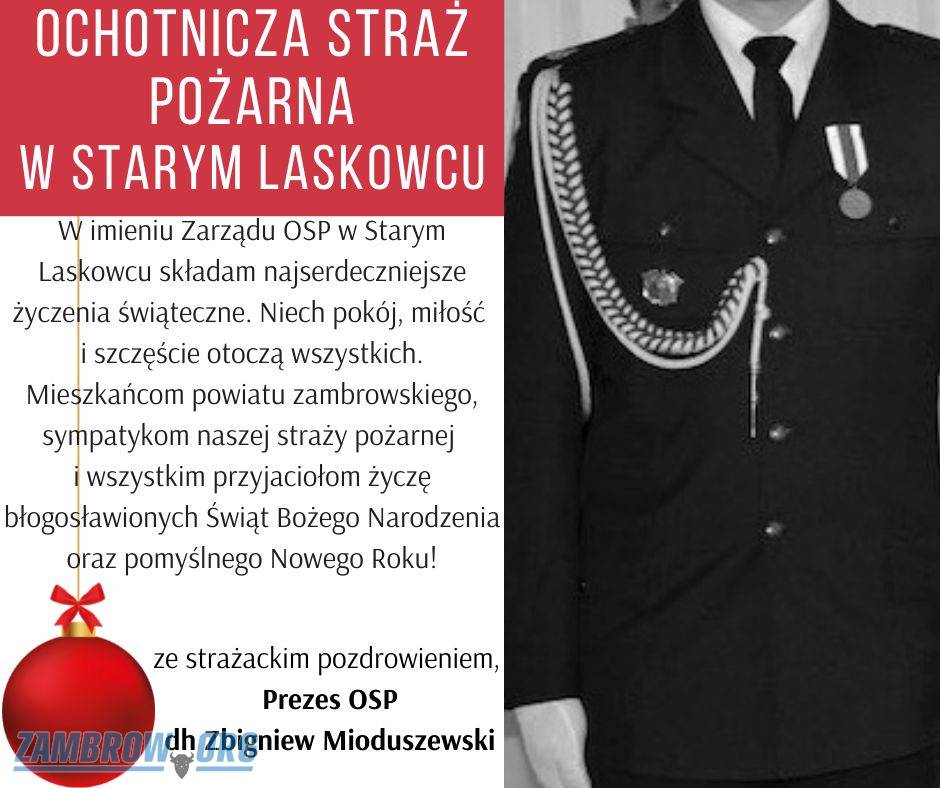 OCHOTNICZA STRAŻ POŻARNA W STARYM LASKOWCU

W imieniu Zarządu OSP w Starym Laskowcu składam najserdeczniejsze życzenia świąteczne. Niech pokój, miłość i szczęście otoczą wszystkich. Mieszkańcom powiatu zambrowskiego, sympatykom naszej straży pożarnej i wszystkim przyjaciołom życzę błogosławionych Świąt Bożego Narodzenia oraz pomyślnego Nowego Roku!

ze strażackim pozdrowieniem,
Prezes OSP
dh Zbigniew Mioduszewski

ZAMBROW.ORG